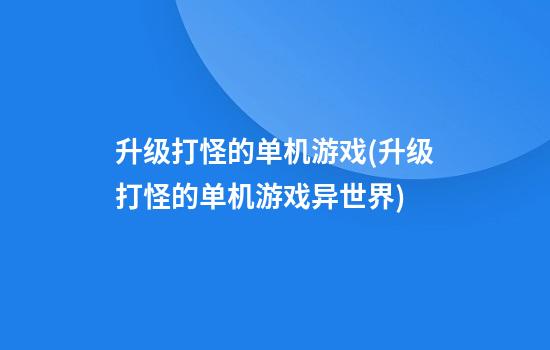 升级打怪的单机游戏(升级打怪的单机游戏异世界)